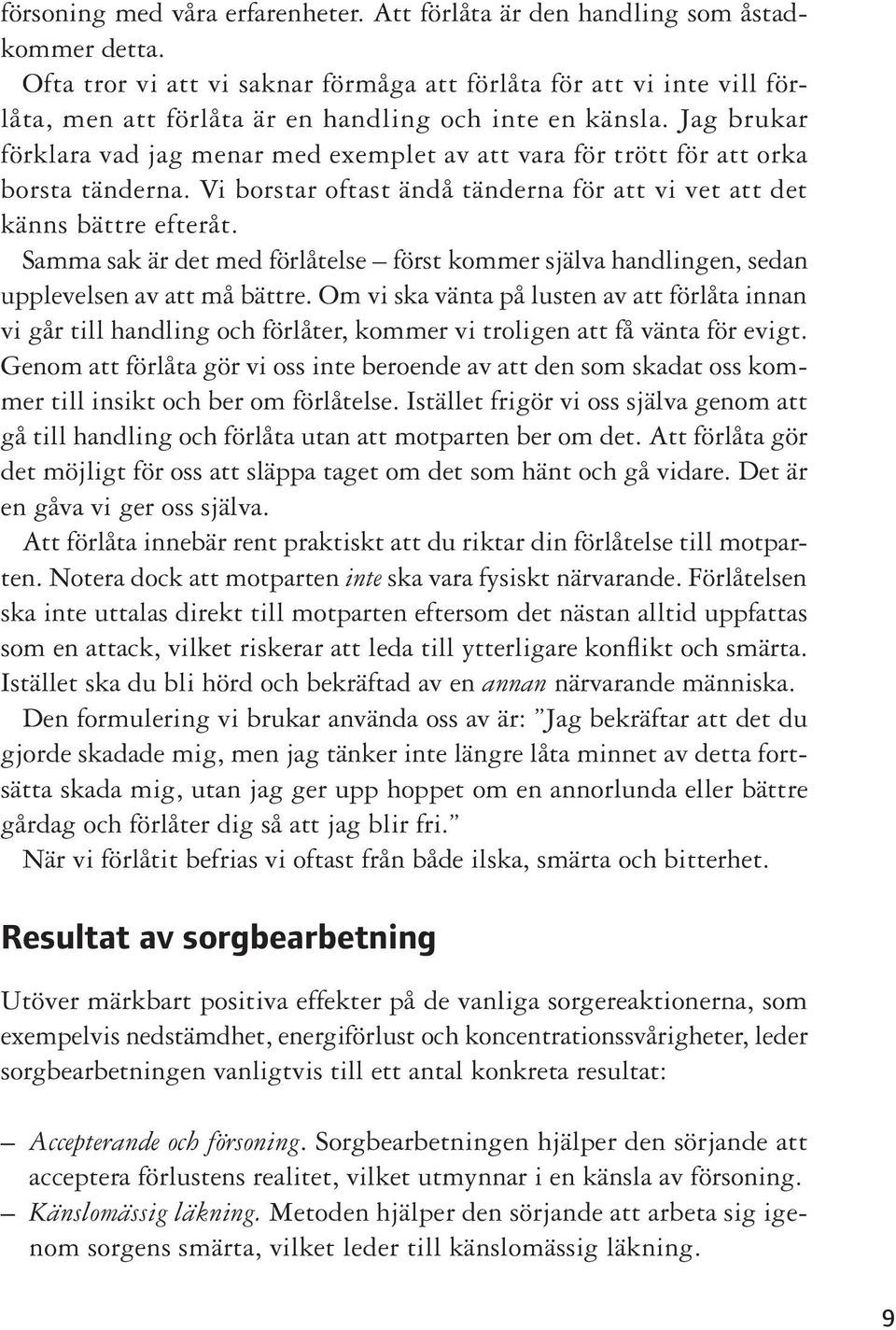 försoning med våra erfarenheter. Att förlåta är den handling som åstadkommer detta.

Ofta tror vi att vi saknar förmåga att förlåta för att vi inte vill förlåta, men att förlåta är en handling och inte en känsla. Jag brukar förklara vad jag menar med exemplet av att vara för trött för att orka borsta tänderna. Vi borstar oftast ändå tänderna för att vi vet att det känns bättre efteråt.

Samma sak är det med förlåtelse – först kommer själva handlingen, sedan upplevelsen av att må bättre. Om vi ska vänta på lusten av att förlåta innan vi går till handling och förlåter, kommer vi troligen att få vänta för evigt. Genom att förlåta gör vi oss inte beroende av att den som skadat oss kommer till insikt och ber om förlåtelse. Istället frigör vi oss själva genom att gå till handling och förlåta utan att motparten ber om det. Att förlåta gör det möjligt för oss att släppa taget om det som hänt och gå vidare. Det är en gåva vi ger oss själva.

Att förlåta innebär rent praktiskt att du riktar din förlåtelse till motparten. Notera dock att motparten inte ska vara fysiskt närvarande. Förlåtelsen ska inte uttalas direkt till motparten eftersom det nästan alltid uppfattas som en attack, vilket riskerar att leda till ytterligare konflikt och smärta. Istället ska du bli hörd och bekräftad av en annan närvarande människa.

Den formulering vi brukar använda oss av är: ”Jag bekräftar att det du gjorde skadade mig, men jag tänker inte längre låta minnet av detta fortsätta skada mig, utan jag ger upp hoppet om en annorlunda eller bättre gårdag och förlåter dig så att jag blir fri.”

När vi förlåtit befrias vi oftast från både ilska, smärta och bitterhet.

Resultat av sorgbearbetning

Utöver märkbart positiva effekter på de vanliga sorgereaktionerna, som exempelvis nedstämdhet, energiförlust och koncentrationssvårigheter, leder sorgbearbetningen vanligtvis till ett antal konkreta resultat:

– Accepterande och försoning. Sorgbearbetningen hjälper den sörjande att acceptera förlustens realitet, vilket utmynnar i en känsla av försoning.
– Känslomässig läkning. Metoden hjälper den sörjande att arbeta sig igenom sorgens smärta, vilket leder till känslomässig läkning.

9